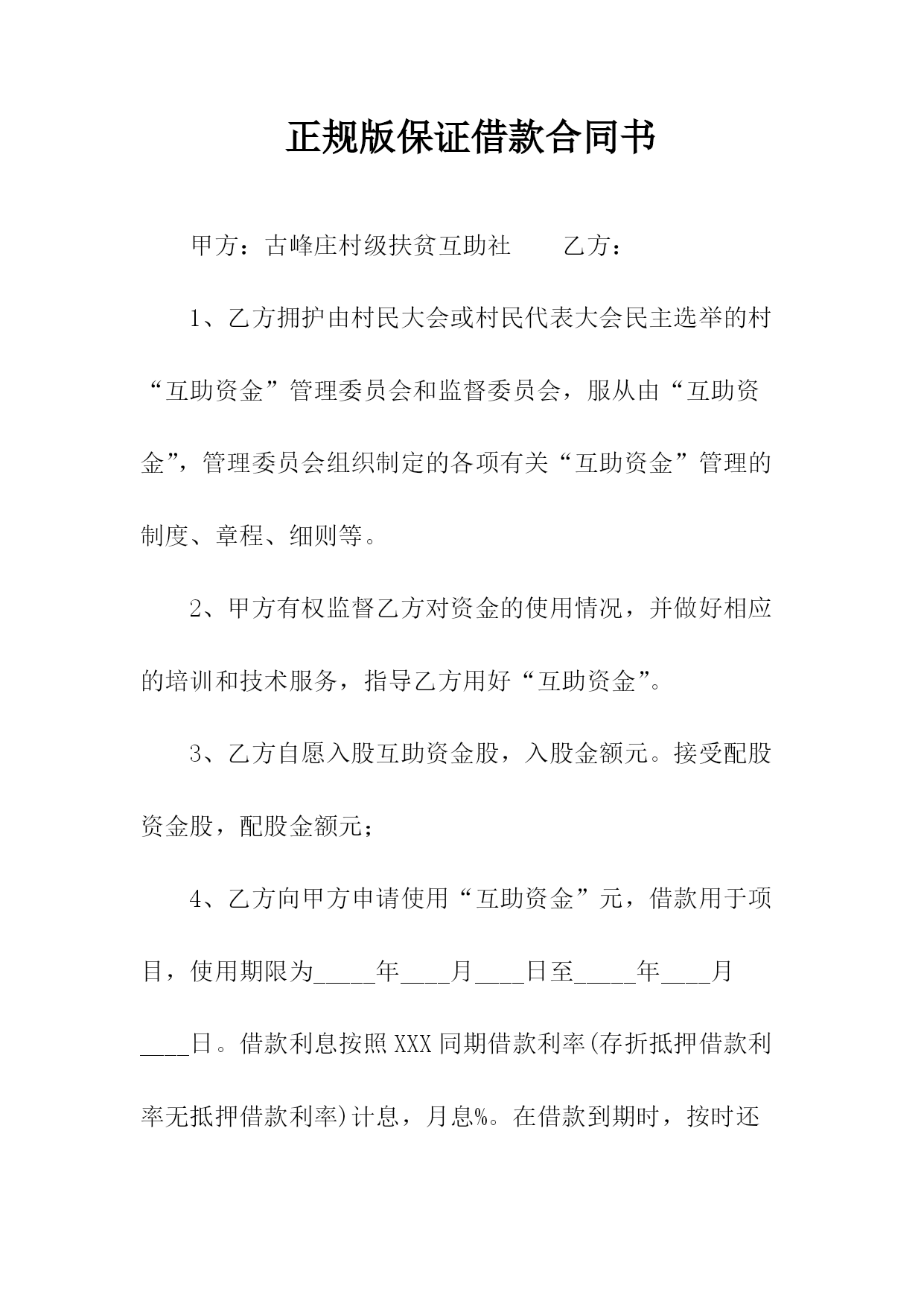 正规版保证借款合同书

甲方：古峰庄村级扶贫互助社　　乙方：

1、乙方拥护由村民大会或村民代表大会民主选举的村“互助资金”管理委员会和监督委员会，服从由“互助资金”，管理委员会组织制定的各项有关“互助资金”管理的制度、章程、细则等。

2、甲方有权监督乙方对资金的使用情况，并做好相应的培训和技术服务，指导乙方用好“互助资金”。

3、乙方自愿入股互助资金股，入股金额元。接受配股资金股，配股金额元；

4、乙方向甲方申请使用“互助资金”元，借款用于项目，使用期限为_____年____月____日至_____年____月____日。借款利息按照XXX同期借款利率(存折抵押借款利率无抵押借款利率)计息，月息%。在借款到期时，按时还